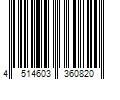 4 514603 360820